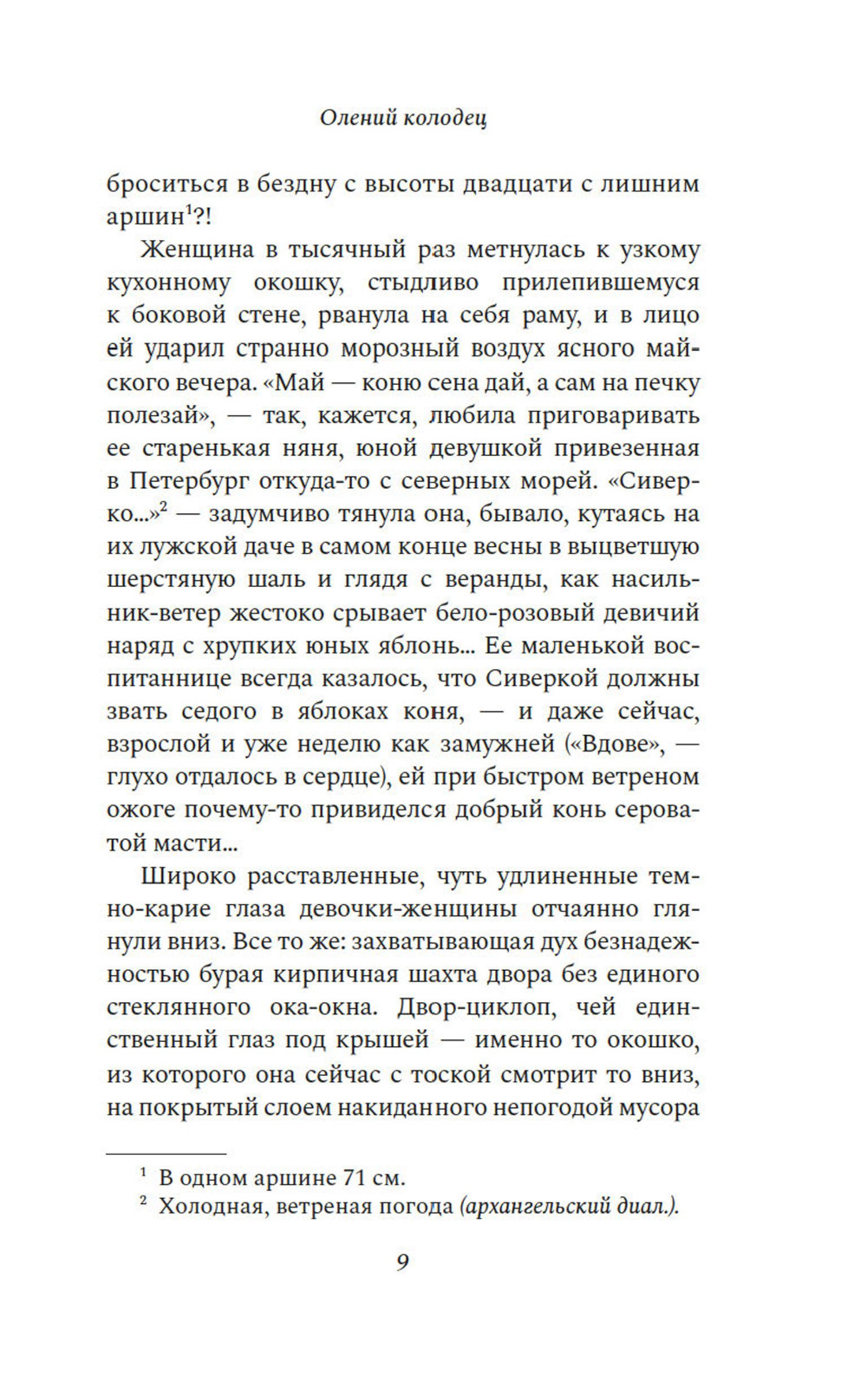 Олений колодец

броситься в бездну с высоты двадцати с лишним аршин$^1$?!

Женщина в тысячный раз метнулась к узкому кухонному окошку, стыдливо прилепившемуся к боковой стене, рванула на себя раму, и в лицо ей ударил странно морозный воздух ясного майского вечера. «Май — коню сена дай, а сам на печку полезай», — так, кажется, любила приговаривать ее старенькая няня, юной девушкой привезенная в Петербург откуда-то с северных морей. «Сиверко...»$^2$ — задумчиво тянула она, бывало, кутаясь на их лужской даче в самом конце весны в выцветшую шерстяную шаль и глядя с веранды, как насильник-ветер жестоко срывает бело-розовый девичий наряд с хрупких юных яблонь... Ее маленькой воспитаннице всегда казалось, что Сиверкой должны звать седого в яблоках коня, — и даже сейчас, взрослой и уже неделю как замужней («Вдове», — глухо отдалось в сердце), ей при быстром ветреном ожоге почему-то привиделся добрый конь сероватой масти...

Широко расставленные, чуть удлиненные темно-карие глаза девочки-женщины отчаянно глянули вниз. Все то же: захватывающая дух безнадежностью бурая кирпичная шахта двора без единого стеклянного ока-окна. Двор-циклоп, чей единственный глаз под крышей — именно то окошко, из которого она сейчас с тоской смотрит то вниз, на покрытый слоем накиданного непогодой мусора

$^1$ В одном аршине 71 см.
$^2$ Холодная, ветреная погода (архангельский диал.).

9